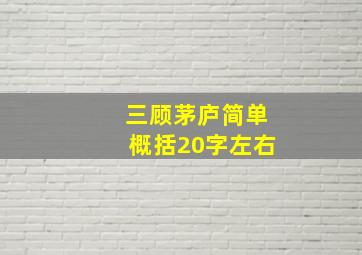 三顾茅庐简单概括20字左右